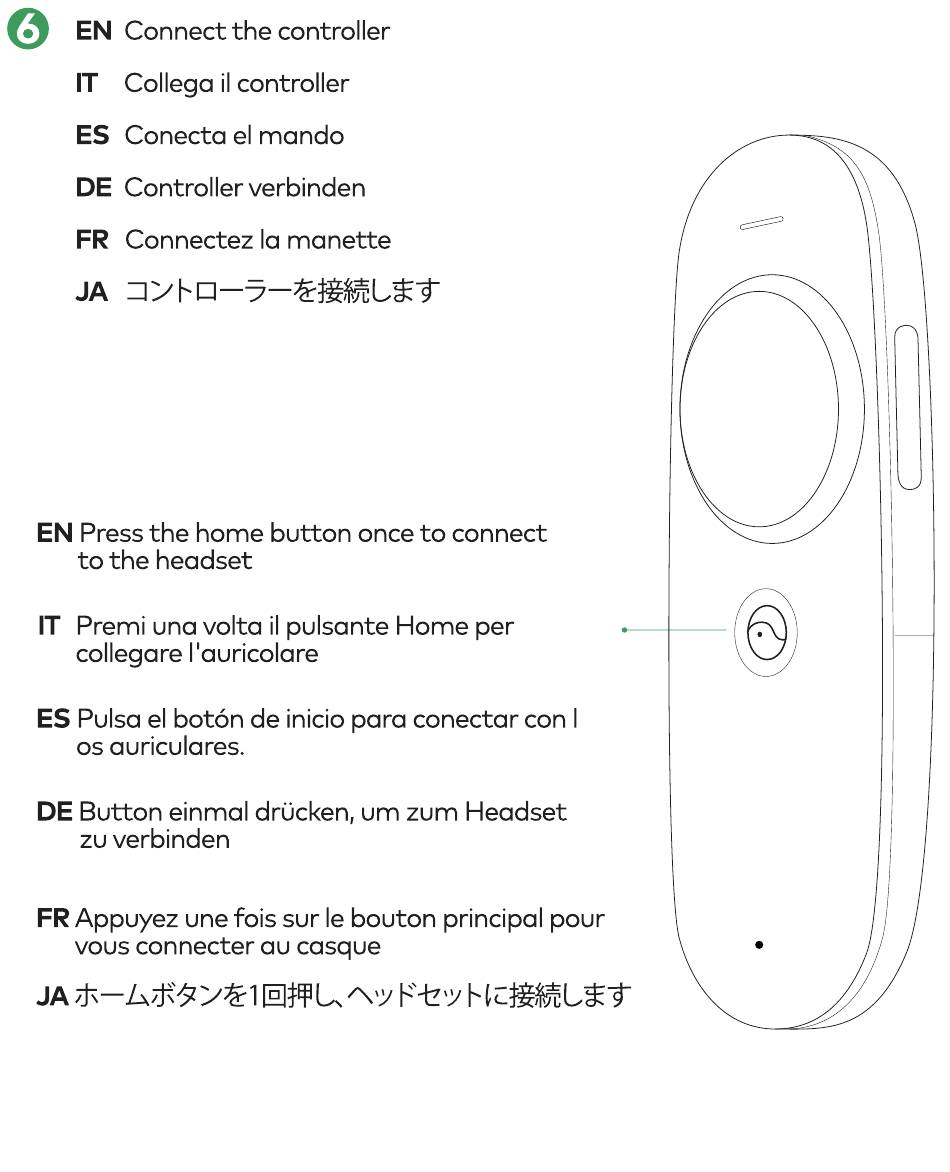 6 EN Connect the controller

IT Collega il controller

ES Conecta el mando

DE Controller verbinden

FR Connectez la manette

JA コントローラーを接続します

EN Press the home button once to connect to the headset

IT Premi una volta il pulsante Home per collegare l'auricolare

ES Pulsa el botón de inicio para conectar con l os auriculares.

DE Button einmal drücken, um zum Headset zu verbinden

FR Appuyez une fois sur le bouton principal pour vous connecter au casque

JA ホームボタンを1回押し、ヘッドセットに接続します